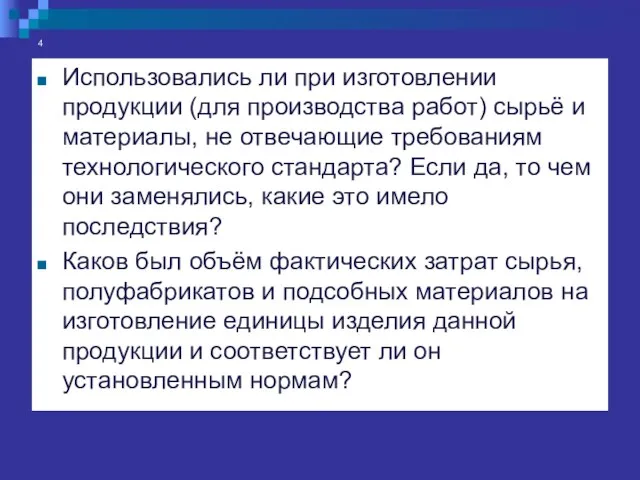 4

Использовались ли при изготовлении продукции (для производства работ) сырьё и материалы, не отвечающие требованиям технологического стандарта? Если да, то чем они заменялись, какие это имело последствия?

Каков был объём фактических затрат сырья, полуфабрикатов и подсобных материалов на изготовление единицы изделия данной продукции и соответствует ли он установленным нормам?